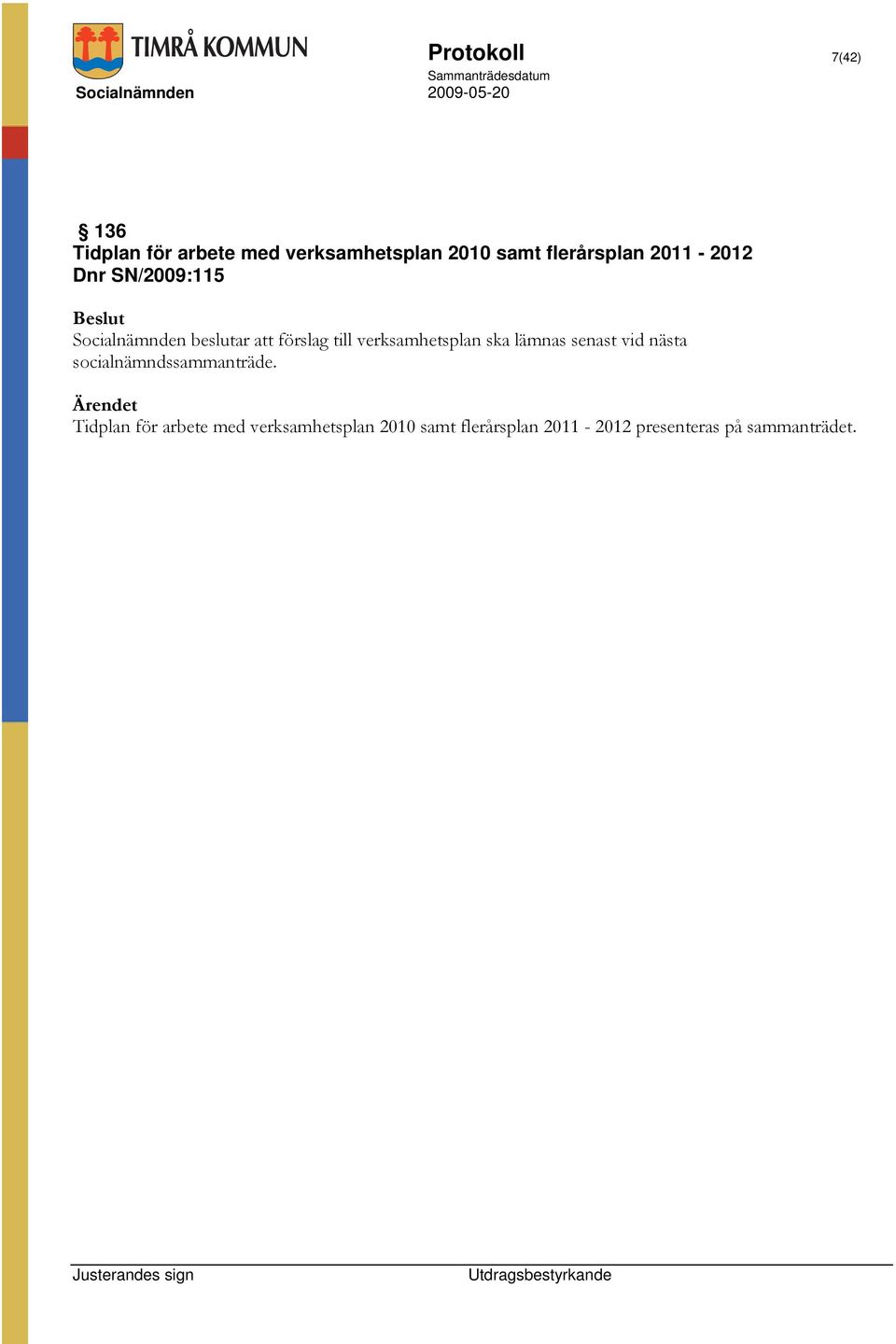 TIMRÅ KOMMUN

Socialnämnden

Protokoll

Sammanträdesdatum

2009-05-20

7(42)

§ 136

Tidplan för arbete med verksamhetsplan 2010 samt flerårsplan 2011 - 2012

Dnr SN/2009:115

Beslut

Socialnämnden beslutar att förslag till verksamhetsplan ska lämnas senast vid nästa socialnämndssammanträde.

Ärendet

Tidplan för arbete med verksamhetsplan 2010 samt flerårsplan 2011 - 2012 presenteras på sammanträdet.

Justerandes sign

Utdragsbestyrkande